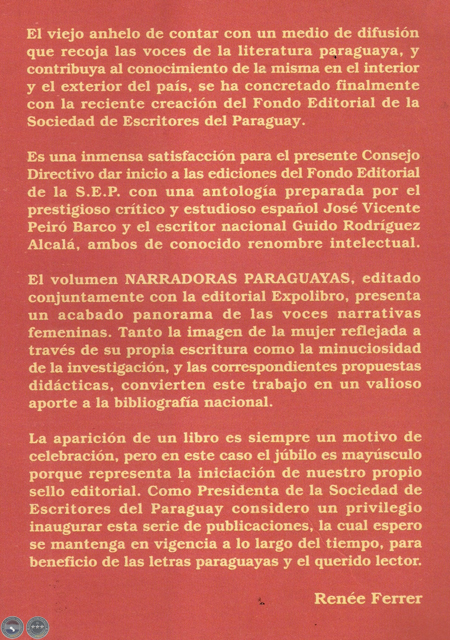 El viejo anhelo de contar con un medio de difusión que recoja las voces de la literatura paraguaya, y contribuya al conocimiento de la misma en el interior y el exterior del país, se ha concretado finalmente con la reciente creación del Fondo Editorial de la Sociedad de Escritores del Paraguay.

Es una inmensa satisfacción para el presente Consejo Directivo dar inicio a las ediciones del Fondo Editorial de la S.E.P. con una antología preparada por el prestigioso crítico y estudioso español José Vicente Peiró Barco y el escritor nacional Guido Rodríguez Alcalá, ambos de conocido renombre intelectual.

El volumen NARRADORAS PARAGUAYAS, editado conjuntamente con la editorial Expolibro, presenta un acabado panorama de las voces narrativas femeninas. Tanto la imagen de la mujer reflejada a través de su propia escritura como la minuciosidad de la investigación, y las correspondientes propuestas didácticas, convierten este trabajo en un valioso aporte a la bibliografía nacional.

La aparición de un libro es siempre un motivo de celebración, pero en este caso el júbilo es mayúsculo porque representa la iniciación de nuestro propio sello editorial. Como Presidenta de la Sociedad de Escritores del Paraguay considero un privilegio inaugurar esta serie de publicaciones, la cual espero se mantenga en vigencia a lo largo del tiempo, para beneficio de las letras paraguayas y el querido lector.

Renée Ferrer